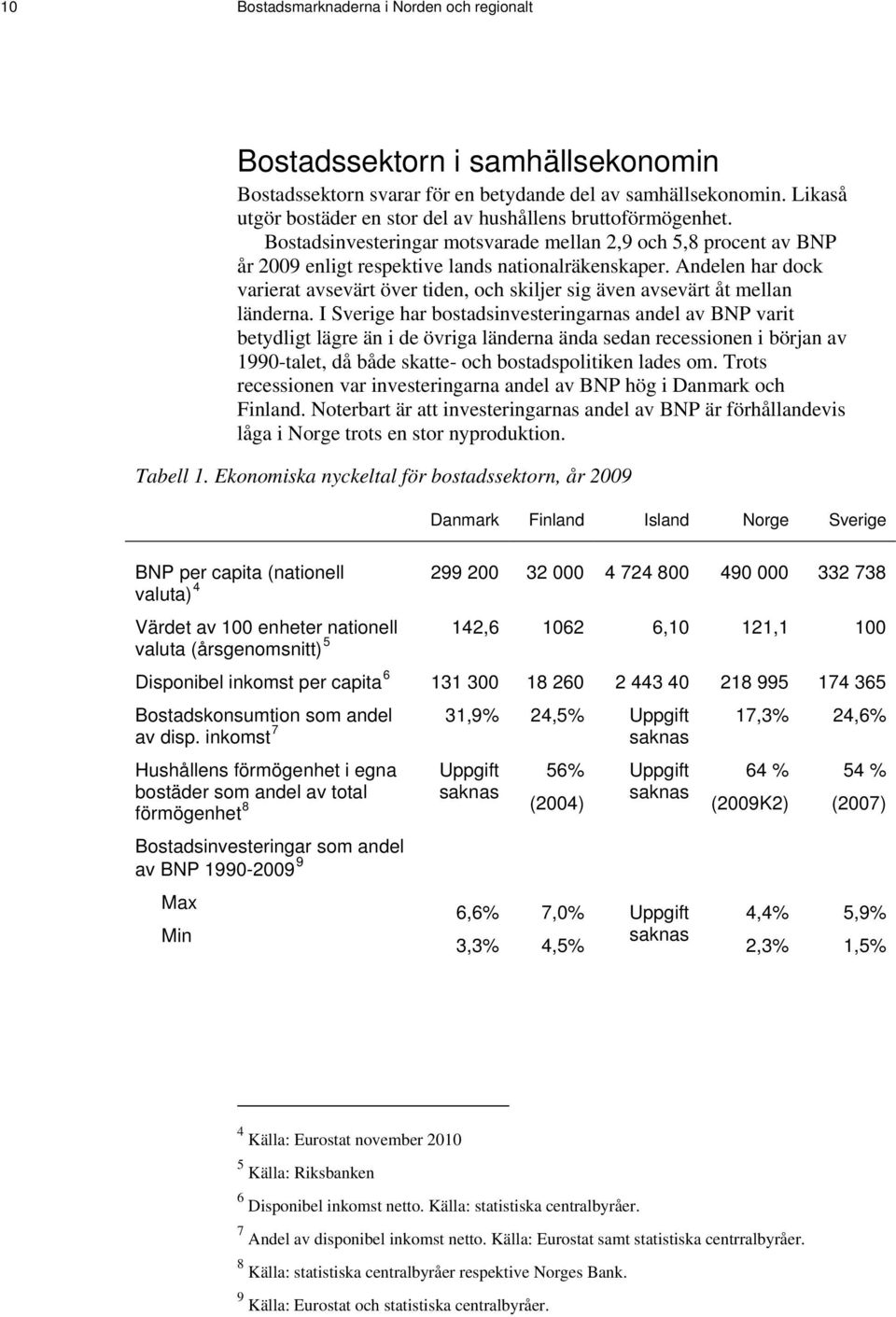 10 Bostadsmarknaderna i Norden och regionalt

Bostadssektorn i samhällsekonomin

Bostadssektorn svarar för en betydande del av samhällsekonomin. Likaså utgör bostäder en stor del av hushållens bruttoförmögenhet. Bostadsinvesteringar motsvarade mellan 2,9 och 5,8 procent av BNP år 2009 enligt respektive lands nationalräkenskaper. Andelen har dock varierat avsevärt över tiden, och skiljer sig även avsevärt åt mellan länderna. I Sverige har bostadsinvesteringarnas andel av BNP varit betydligt lägre än i de övriga länderna ända sedan recessionen i början av 1990-talet, då både skatte- och bostadspolitiken lades om. Trots recessionen var investeringarna andel av BNP hög i Danmark och Finland. Noterbart är att investeringarnas andel av BNP är förhållandevis låga i Norge trots en stor nyproduktion.

Tabell 1. Ekonomiska nyckeltal för bostadssektorn, år 2009

| | Danmark | Finland | Island | Norge | Sverige |
|---|---|---|---|---|---|
| BNP per capita (nationell valuta) $^4$ | 299 200 | 32 000 | 4 724 800 | 490 000 | 332 738 |
| Värdet av 100 enheter nationell valuta (årsgenomsnitt) $^5$ | 142,6 | 1062 | 6,10 | 121,1 | 100 |
| Disponibel inkomst per capita $^6$ | 131 300 | 18 260 | 2 443 40 | 218 995 | 174 365 |
| Bostadskonsumtion som andel av disp. inkomst $^7$ | 31,9% | 24,5% | Uppgift saknas | 17,3% | 24,6% |
| Hushållens förmögenhet i egna bostäder som andel av total förmögenhet $^8$ | Uppgift saknas | 56% (2004) | Uppgift saknas | 64 % (2009K2) | 54 % (2007) |
| Bostadsinvesteringar som andel av BNP 1990-2009 $^9$ | | | | | |
| Max | 6,6% | 7,0% | Uppgift saknas | 4,4% | 5,9% |
| Min | 3,3% | 4,5% | | 2,3% | 1,5% |

$^4$ Källa: Eurostat november 2010

$^5$ Källa: Riksbanken

$^6$ Disponibel inkomst netto. Källa: statistiska centralbyråer.

$^7$ Andel av disponibel inkomst netto. Källa: Eurostat samt statistiska centrralbyråer.

$^8$ Källa: statistiska centralbyråer respektive Norges Bank.

$^9$ Källa: Eurostat och statistiska centralbyråer.